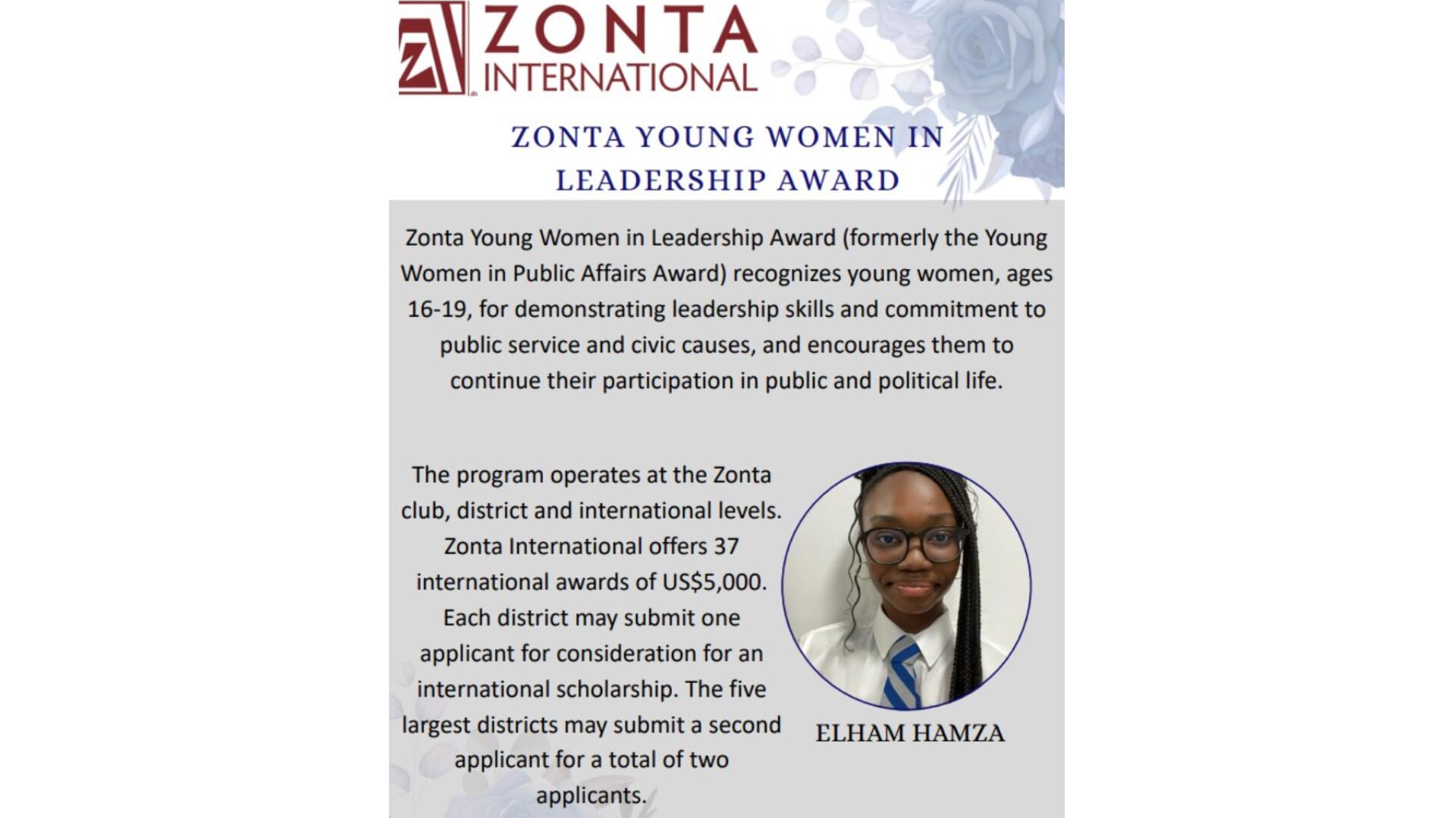 ZONTA INTERNATIONAL

ZONTA YOUNG WOMEN IN LEADERSHIP AWARD

Zonta Young Women in Leadership Award (formerly the Young Women in Public Affairs Award) recognizes young women, ages 16-19, for demonstrating leadership skills and commitment to public service and civic causes, and encourages them to continue their participation in public and political life.

The program operates at the Zonta club, district and international levels. Zonta International offers 37 international awards of US$5,000. Each district may submit one applicant for consideration for an international scholarship. The five largest districts may submit a second applicant for a total of two applicants.

ELHAM HAMZA